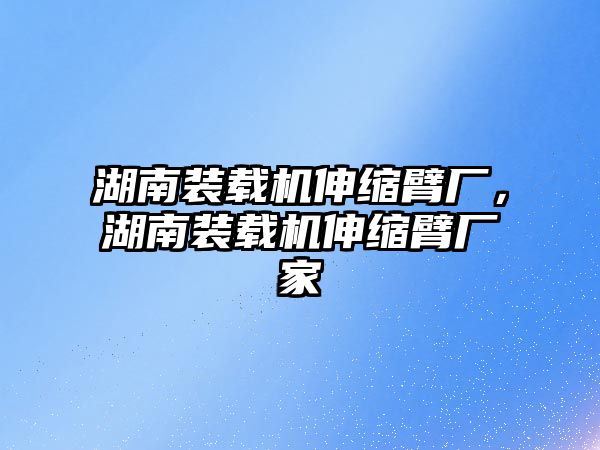 湖南装载机伸缩臂厂，湖南装载机伸缩臂厂家